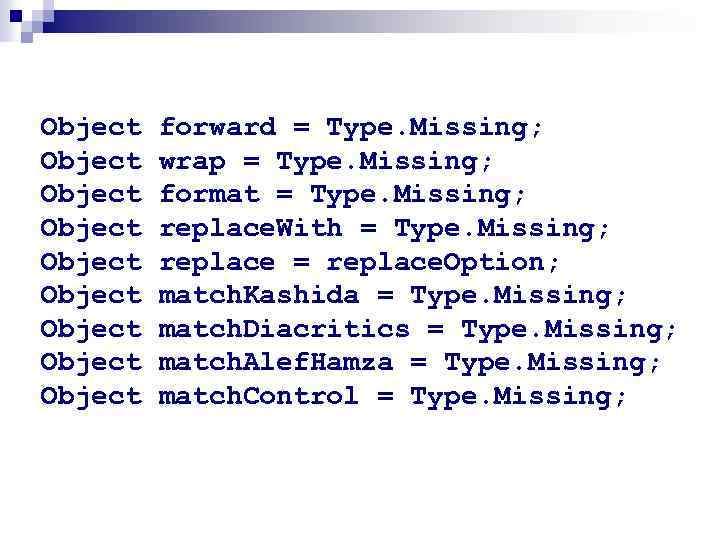 Object forward = Type.Missing;
Object wrap = Type.Missing;
Object format = Type.Missing;
Object replaceWith = Type.Missing;
Object replace = replaceOption;
Object matchKashida = Type.Missing;
Object matchDiacritics = Type.Missing;
Object matchAlefHamza = Type.Missing;
Object matchControl = Type.Missing;